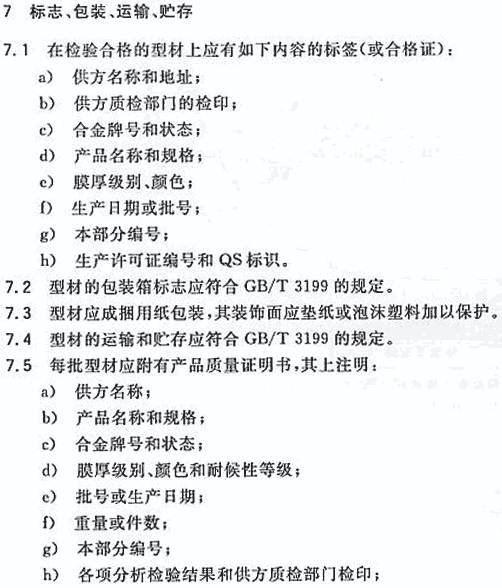 7 标志、包装、运输、贮存

7.1 在检验合格的型材上应有如下内容的标签(或合格证):

a) 供方名称和地址;

b) 供方质检部门的检印;

c) 合金牌号和状态;

d) 产品名称和规格;

e) 膜厚级别、颜色;

f) 生产日期或批号;

g) 本部分编号;

h) 生产许可证编号和 QS 标识。

7.2 型材的包装箱标志应符合 GB/T 3199 的规定。

7.3 型材应成捆用纸包装,其装饰面应垫纸或泡沫塑料加以保护。

7.4 型材的运输和贮存应符合 GB/T 3199 的规定。

7.5 每批型材应附有产品质量证明书,其上注明:

a) 供方名称;

b) 产品名称和规格;

c) 合金牌号和状态;

d) 膜厚级别、颜色和耐候性等级;

e) 批号或生产日期;

f) 重量或件数;

g) 本部分编号;

h) 各项分析检验结果和供方质检部门检印;